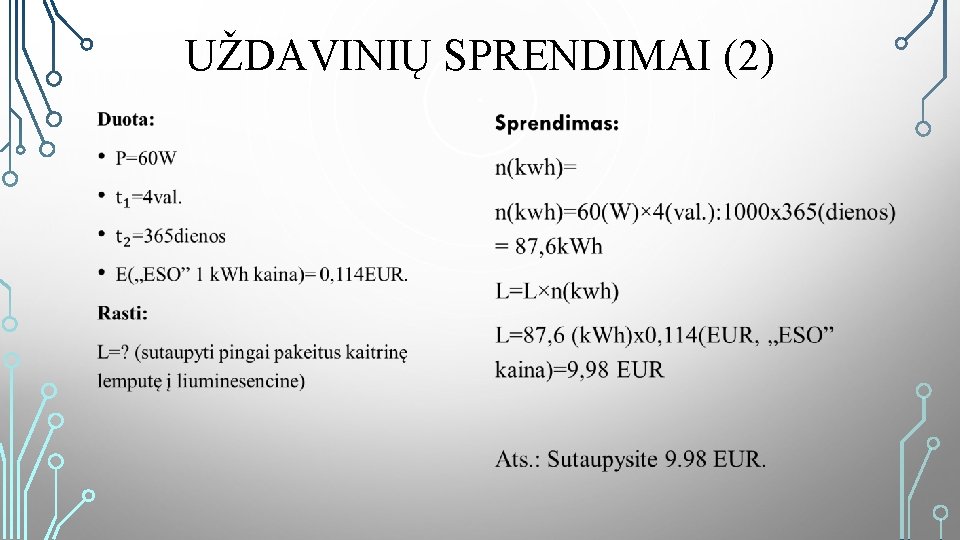 UŽDAVINIŲ SPRENDIMAI (2)

Duota:

• P=60W
• $t_1$=4val.
• $t_2$=365dienos
• E(„ESO” 1 kWh kaina)= 0,114EUR.

Rasti:

L=? (sutaupyti pingai pakeitus kaitrinę lemputę į liuminesencine)

Sprendimas:

n(kwh)=

n(kwh)=60(W)×4(val.):1000x365(dienos) = 87,6kWh

L=L×n(kwh)

L=87,6 (kWh)x0,114(EUR, „ESO” kaina)=9,98 EUR

Ats.: Sutaupysite 9.98 EUR.